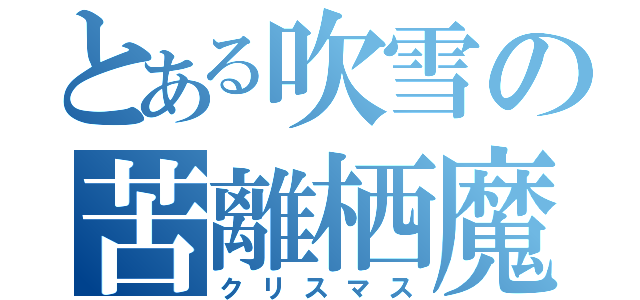 とある吹雪の
苦離栖魔
クリスマス